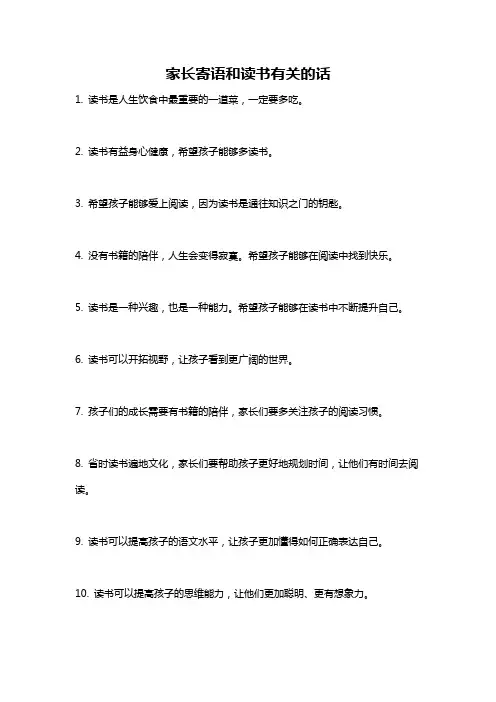 家长寄语和读书有关的话

1. 读书是人生饮食中最重要的一道菜，一定要多吃。

2. 读书有益身心健康，希望孩子能够多读书。

3. 希望孩子能够爱上阅读，因为读书是通往知识之门的钥匙。

4. 没有书籍的陪伴，人生会变得寂寞。希望孩子能够在阅读中找到快乐。

5. 读书是一种兴趣，也是一种能力。希望孩子能够在读书中不断提升自己。

6. 读书可以开拓视野，让孩子看到更广阔的世界。

7. 孩子们的成长需要有书籍的陪伴，家长们要多关注孩子的阅读习惯。

8. 省时读书遍地文化，家长们要帮助孩子更好地规划时间，让他们有时间去阅读。

9. 读书可以提高孩子的语文水平，让孩子更加懂得如何正确表达自己。

10. 读书可以提高孩子的思维能力，让他们更加聪明、更有想象力。